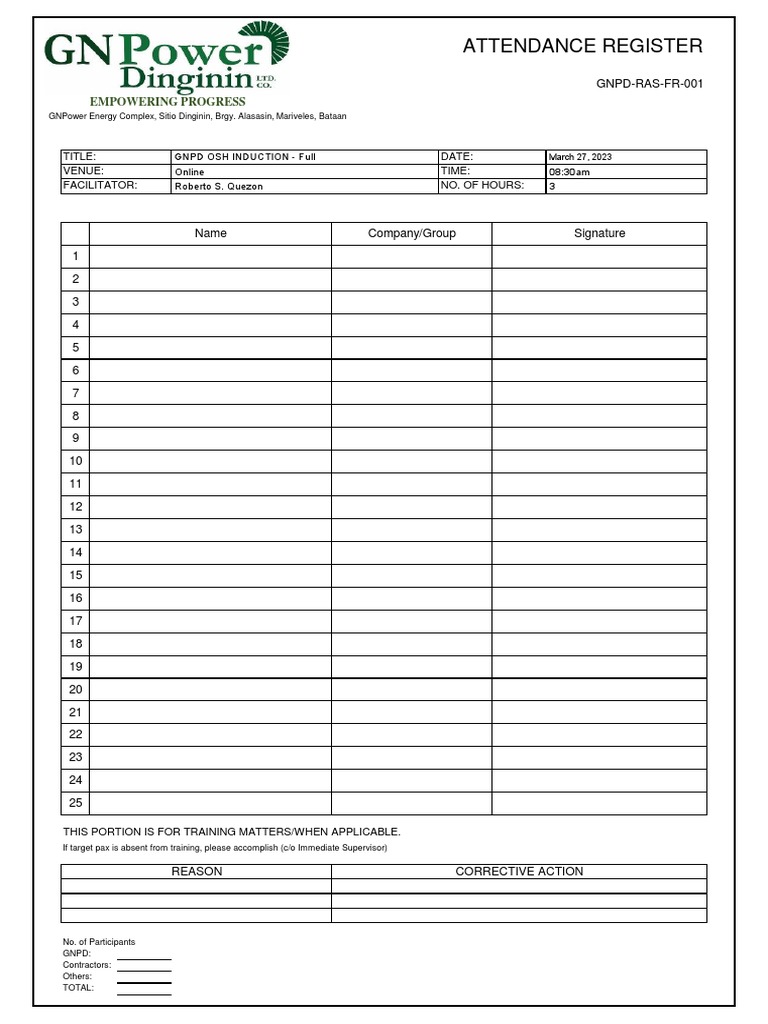 GNPower Dinginin LTD. CO.
EMPOWERING PROGRESS
GNPower Energy Complex, Sitio Dinginin, Brgy. Alasasin, Mariveles, Bataan

ATTENDANCE REGISTER

GNPD-RAS-FR-001

| TITLE: | GNPD OSH INDUCTION - Full | DATE: | March 27, 2023 |
|---|---|---|---|
| VENUE: | Online | TIME: | 08:30am |
| FACILITATOR: | Roberto S. Quezon | NO. OF HOURS: | 3 |

| | Name | Company/Group | Signature |
|---|---|---|---|
| 1 | | | |
| 2 | | | |
| 3 | | | |
| 4 | | | |
| 5 | | | |
| 6 | | | |
| 7 | | | |
| 8 | | | |
| 9 | | | |
| 10 | | | |
| 11 | | | |
| 12 | | | |
| 13 | | | |
| 14 | | | |
| 15 | | | |
| 16 | | | |
| 17 | | | |
| 18 | | | |
| 19 | | | |
| 20 | | | |
| 21 | | | |
| 22 | | | |
| 23 | | | |
| 24 | | | |
| 25 | | | |

THIS PORTION IS FOR TRAINING MATTERS/WHEN APPLICABLE.
If target pax is absent from training, please accomplish (c/o Immediate Supervisor)

| REASON | CORRECTIVE ACTION |
|---|---|
| | |
| | |
| | |

No. of Participants
GNPD:
Contractors:
Others:
TOTAL: